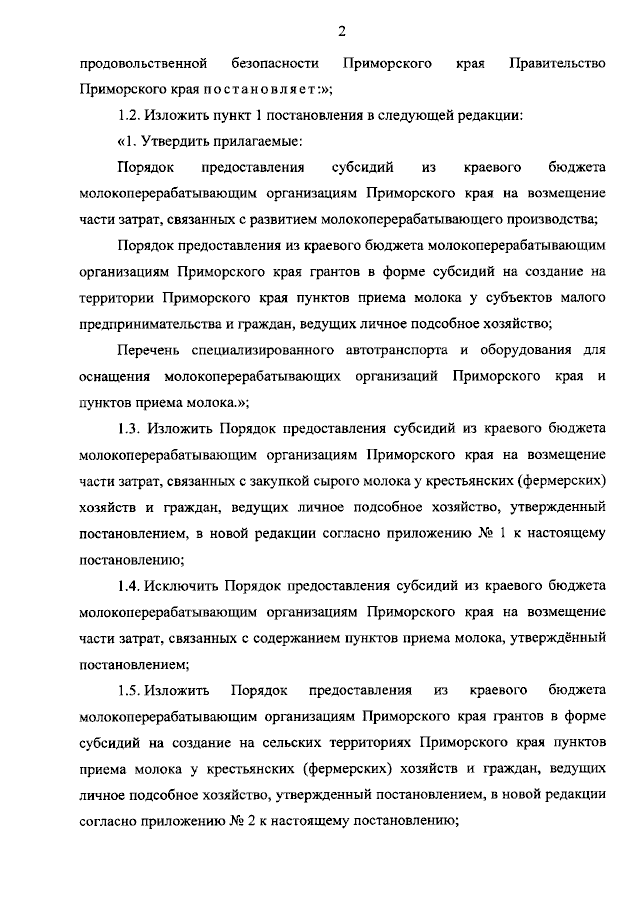 2

продовольственной безопасности Приморского края Правительство Приморского края постановляет:»;

1.2. Изложить пункт 1 постановления в следующей редакции:

«1. Утвердить прилагаемые:

Порядок предоставления субсидий из краевого бюджета молокоперерабатывающим организациям Приморского края на возмещение части затрат, связанных с развитием молокоперерабатывающего производства;

Порядок предоставления из краевого бюджета молокоперерабатывающим организациям Приморского края грантов в форме субсидий на создание на территории Приморского края пунктов приема молока у субъектов малого предпринимательства и граждан, ведущих личное подсобное хозяйство;

Перечень специализированного автотранспорта и оборудования для оснащения молокоперерабатывающих организаций Приморского края и пунктов приема молока.»;

1.3. Изложить Порядок предоставления субсидий из краевого бюджета молокоперерабатывающим организациям Приморского края на возмещение части затрат, связанных с закупкой сырого молока у крестьянских (фермерских) хозяйств и граждан, ведущих личное подсобное хозяйство, утвержденный постановлением, в новой редакции согласно приложению № 1 к настоящему постановлению;

1.4. Исключить Порядок предоставления субсидий из краевого бюджета молокоперерабатывающим организациям Приморского края на возмещение части затрат, связанных с содержанием пунктов приема молока, утверждённый постановлением;

1.5. Изложить Порядок предоставления из краевого бюджета молокоперерабатывающим организациям Приморского края грантов в форме субсидий на создание на сельских территориях Приморского края пунктов приема молока у крестьянских (фермерских) хозяйств и граждан, ведущих личное подсобное хозяйство, утвержденный постановлением, в новой редакции согласно приложению № 2 к настоящему постановлению;